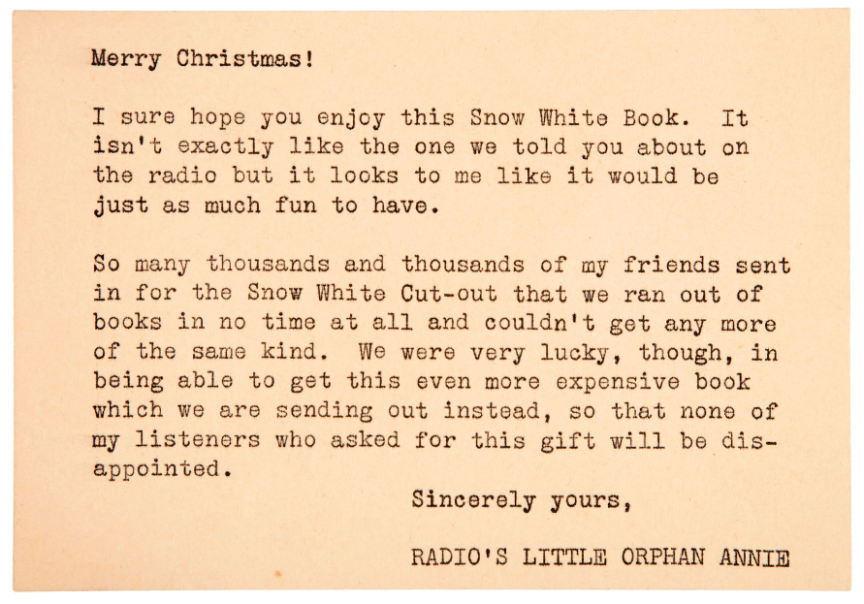 Merry Christmas!

I sure hope you enjoy this Snow White Book. It isn't exactly like the one we told you about on the radio but it looks to me like it would be just as much fun to have.

So many thousands and thousands of my friends sent in for the Snow White Cut-out that we ran out of books in no time at all and couldn't get any more of the same kind. We were very lucky, though, in being able to get this even more expensive book which we are sending out instead, so that none of my listeners who asked for this gift will be disappointed.

Sincerely yours,

RADIO'S LITTLE ORPHAN ANNIE